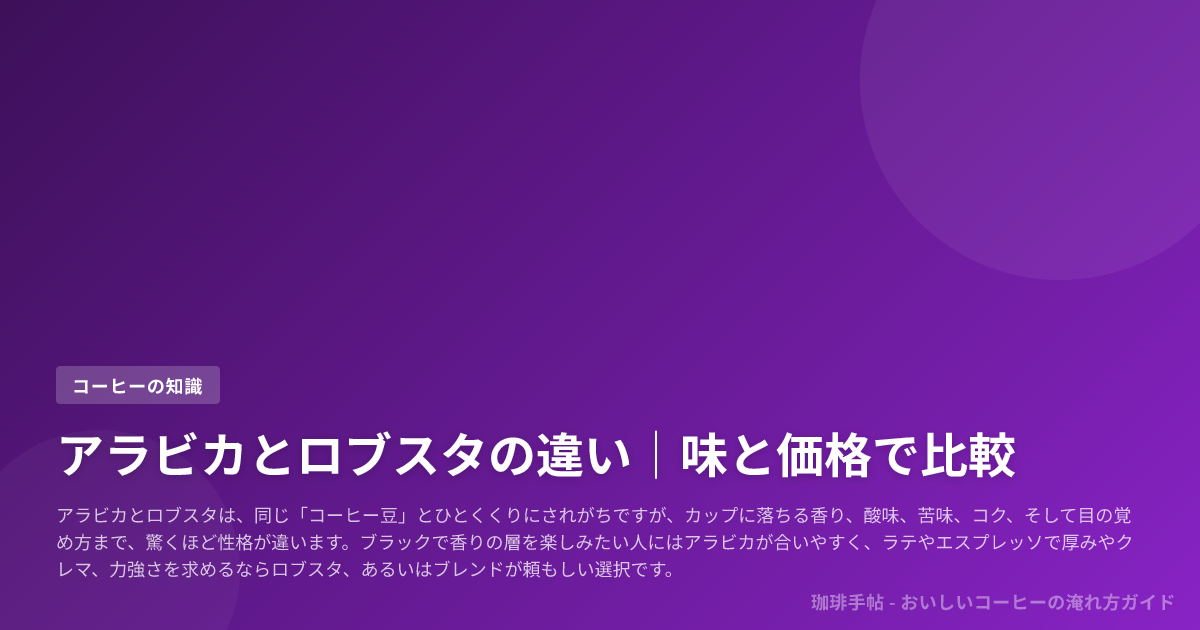 コーヒーの知識

アラビカとロブスタの違い｜味と価格で比較

アラビカとロブスタは、同じ「コーヒー豆」とひとくくりにされがちですが、カップに落ちる香り、酸味、苦味、コク、そして目の覚め方まで、驚くほど性格が違います。ブラックで香りの層を楽しみたい人にはアラビカが合いやすく、ラテやエスプレッソで厚みやクレマ、力強さを求めるならロブスタ、あるいはブレンドが頼もしい選択です。

珈琲手帖 - おいしいコーヒーの淹れ方ガイド